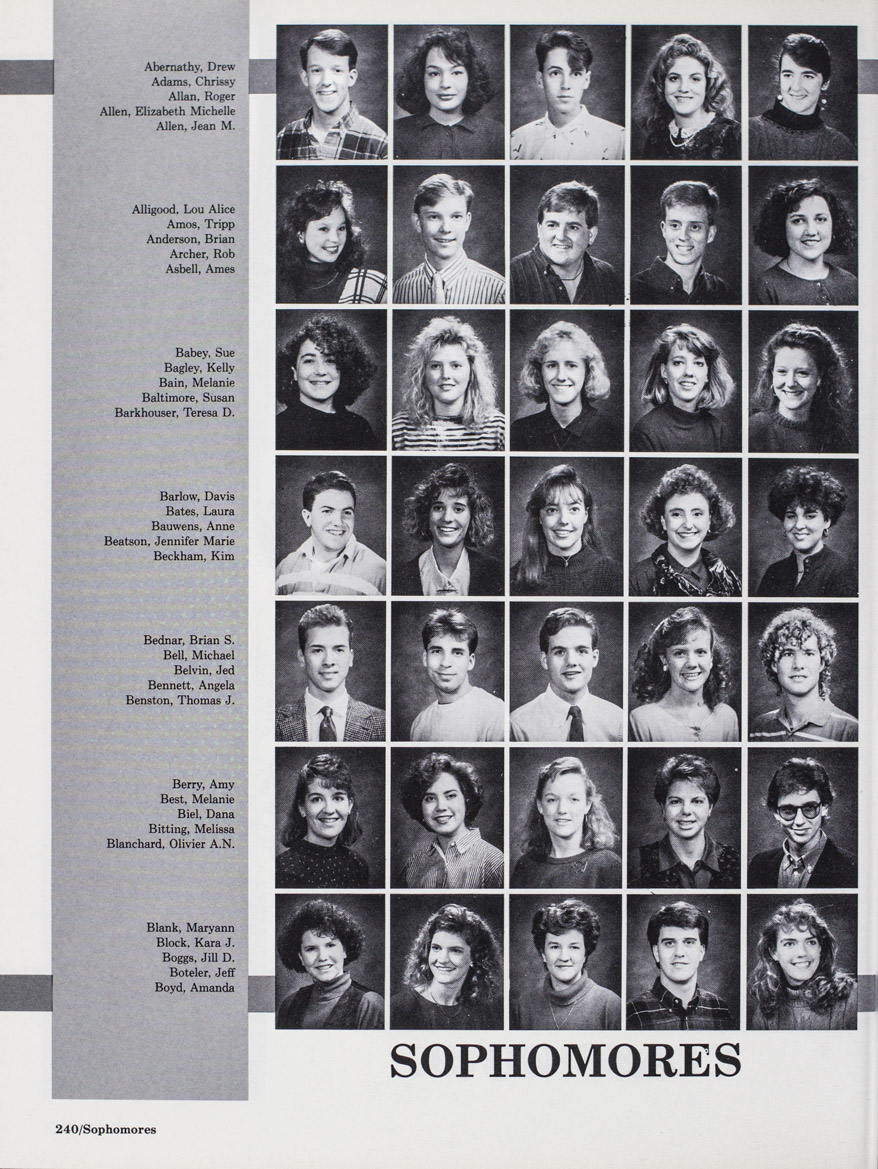 Abernathy, Drew
Adams, Chrissy
Allan, Roger
Allen, Elizabeth Michelle
Allen, Jean M.

Alligood, Lou Alice
Amos, Tripp
Anderson, Brian
Archer, Rob
Asbell, Ames

Babey, Sue
Bagley, Kelly
Bain, Melanie
Baltimore, Susan
Barkhouser, Teresa D.

Barlow, Davis
Bates, Laura
Bauwens, Anne
Beatson, Jennifer Marie
Beckham, Kim

Bednar, Brian S.
Bell, Michael
Belvin, Jed
Bennett, Angela
Benston, Thomas J.

Berry, Amy
Best, Melanie
Biel, Dana
Bitting, Melissa
Blanchard, Olivier A.N.

Blank, Maryann
Block, Kara J.
Boggs, Jill D.
Boteler, Jeff
Boyd, Amanda

SOPHOMORES

240/Sophomores